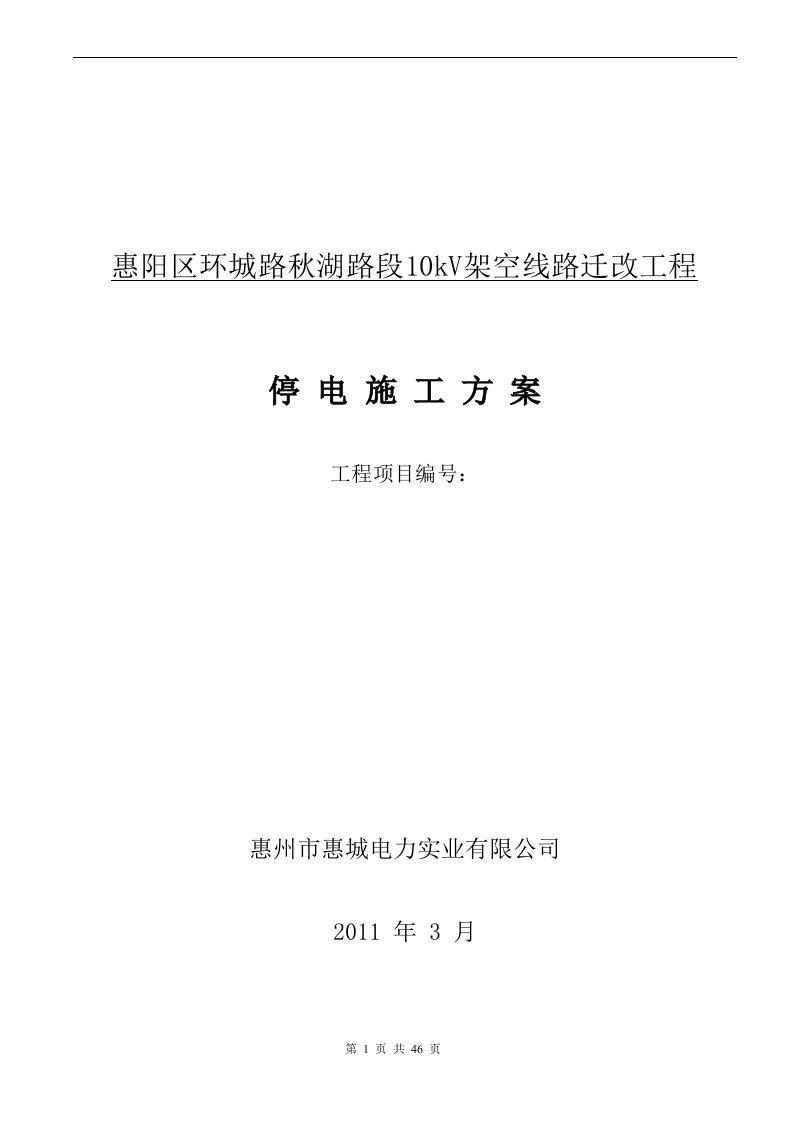 惠阳区环城路秋湖路段10kV架空线路迁改工程

停 电 施 工 方 案

工程项目编号：

惠州市惠城电力实业有限公司

2011 年 3 月

第 1 页 共 46 页